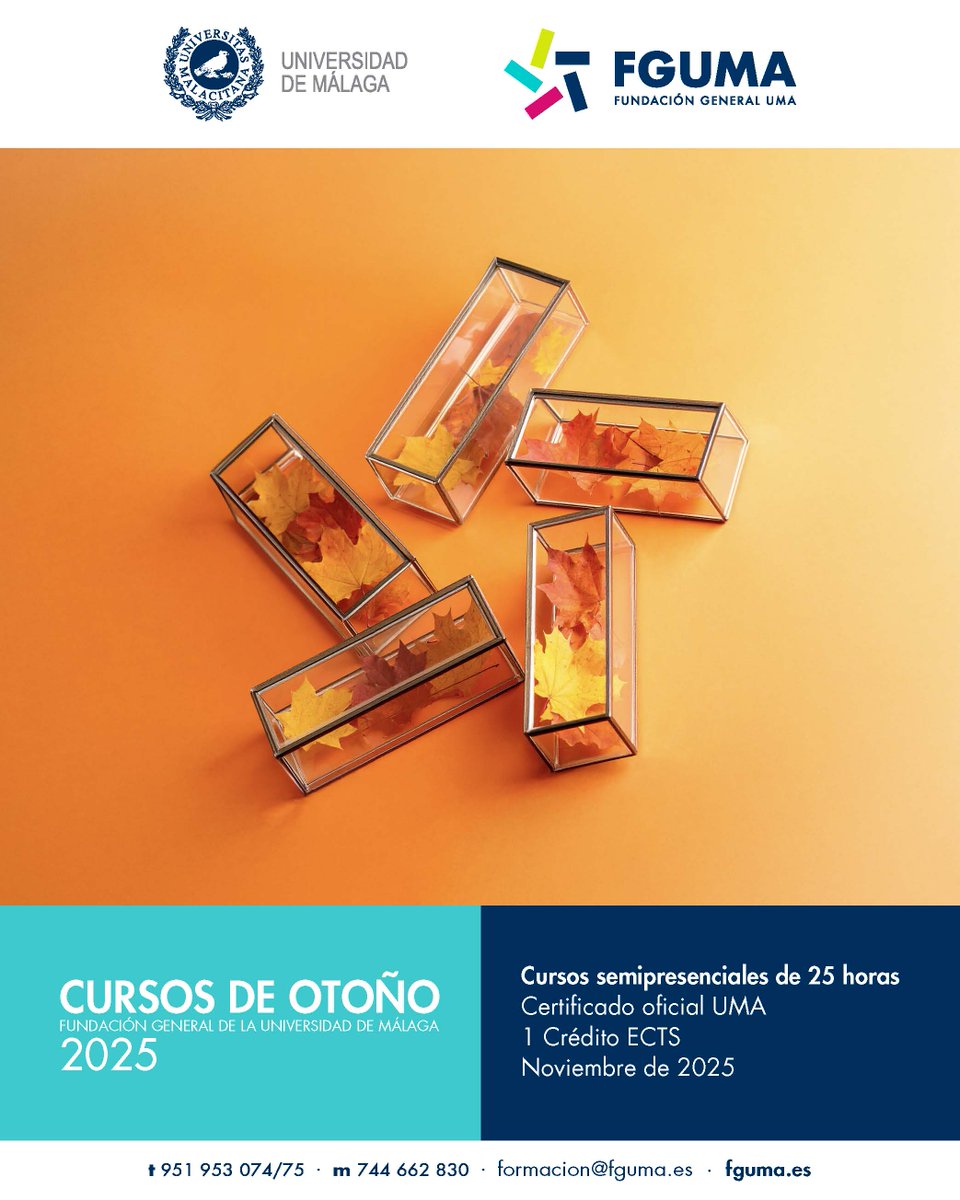 UNIVERSITAS MALACITANA

UNIVERSIDAD DE MÁLAGA

FGUMA
FUNDACIÓN GENERAL UMA

CURSOS DE OTOÑO
FUNDACIÓN GENERAL DE LA UNIVERSIDAD DE MÁLAGA
2025

Cursos semipresenciales de 25 horas
Certificado oficial UMA
1 Crédito ECTS
Noviembre de 2025

t 951 953 074/75 · m 744 662 830 · formacion@fguma.es · fguma.es